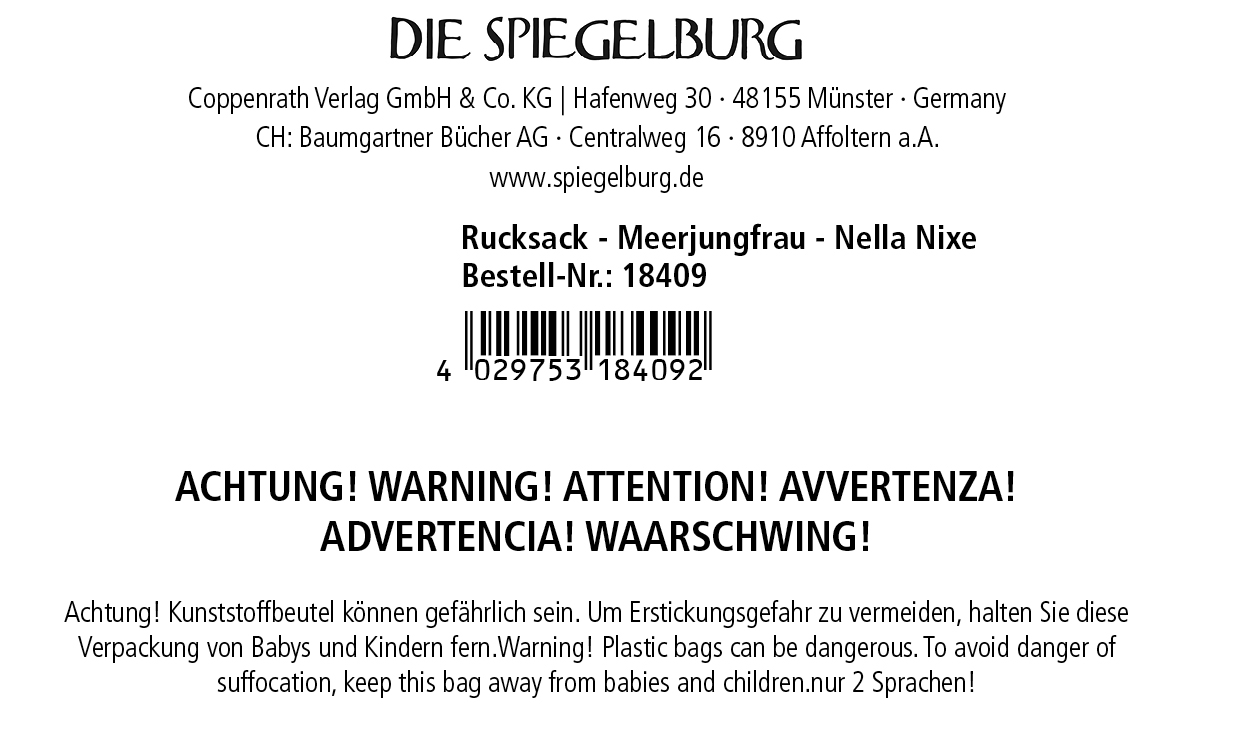 DIE SPIEGELBURG

Coppenrath Verlag GmbH & Co. KG | Hafenweg 30 · 48155 Münster · Germany
CH: Baumgartner Bücher AG · Centralweg 16 · 8910 Affoltern a.A.
www.spiegelburg.de

Rucksack - Meerjungfrau - Nella Nixe
Bestell-Nr.: 18409

4 029753 184092

ACHTUNG! WARNING! ATTENTION! AVVERTENZA!
ADVERTENCIA! WAARSCHWING!

Achtung! Kunststoffbeutel können gefährlich sein. Um Erstickungsgefahr zu vermeiden, halten Sie diese Verpackung von Babys und Kindern fern.Warning! Plastic bags can be dangerous. To avoid danger of suffocation, keep this bag away from babies and children.nur 2 Sprachen!